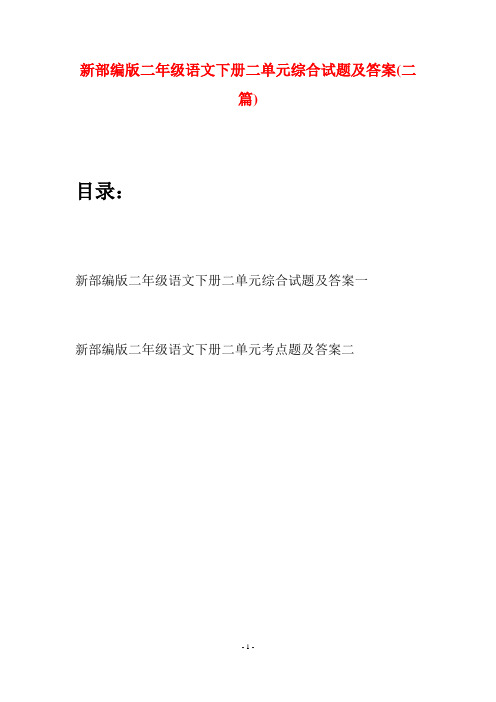 新部编版二年级语文下册二单元综合试题及答案(二篇)

目录：

新部编版二年级语文下册二单元综合试题及答案一

新部编版二年级语文下册二单元考点题及答案二

- 1 -